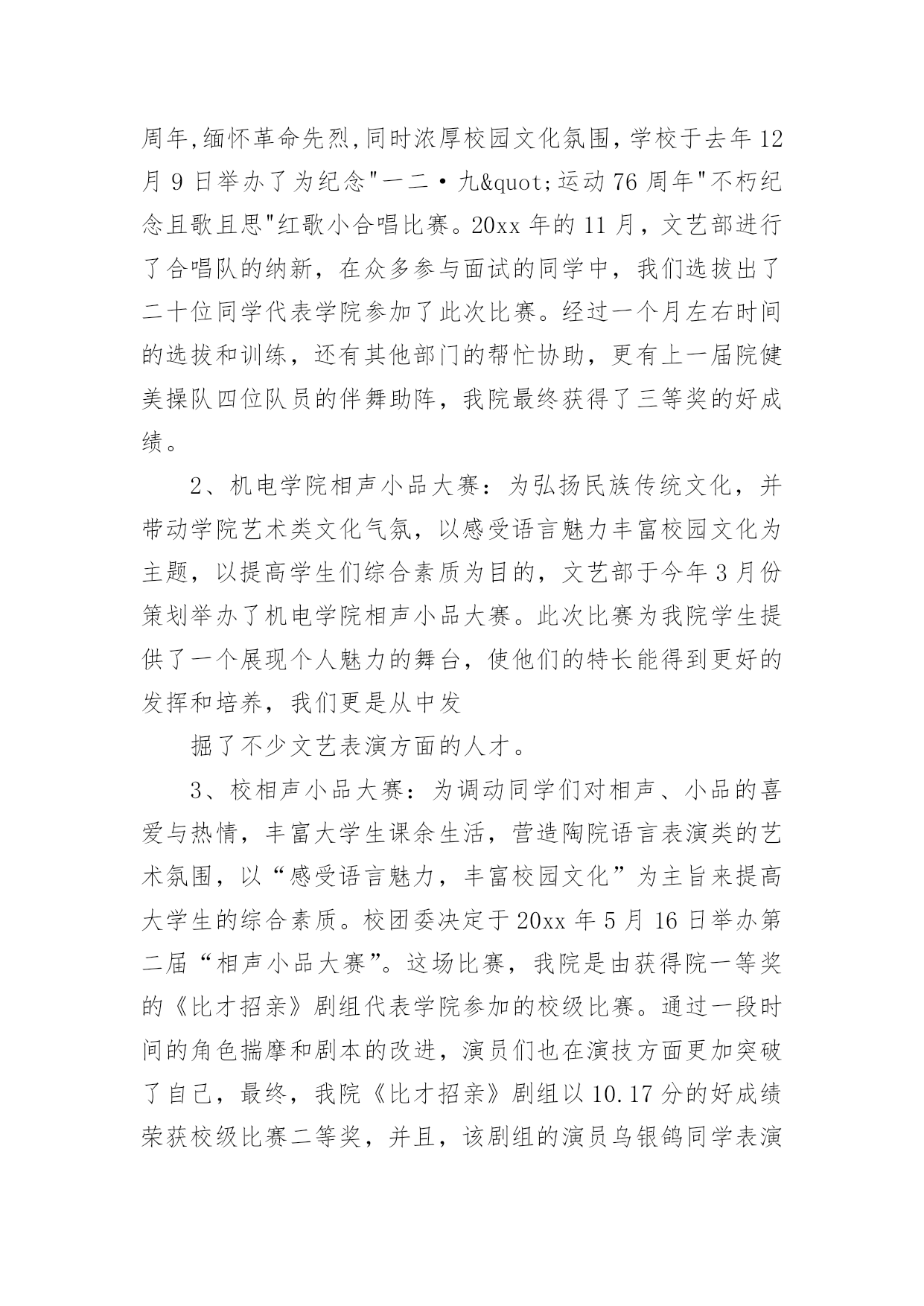 周年,缅怀革命先烈,同时浓厚校园文化氛围，学校于去年12月9日举办了为纪念"一二·九&quot;运动76周年"不朽纪念且歌且思"红歌小合唱比赛。20xx年的11月，文艺部进行了合唱队的纳新，在众多参与面试的同学中，我们选拔出了二十位同学代表学院参加了此次比赛。经过一个月左右时间的选拔和训练，还有其他部门的帮忙协助，更有上一届院健美操队四位队员的伴舞助阵，我院最终获得了三等奖的好成绩。

2、机电学院相声小品大赛：为弘扬民族传统文化，并带动学院艺术类文化气氛，以感受语言魅力丰富校园文化为主题，以提高学生们综合素质为目的，文艺部于今年3月份策划举办了机电学院相声小品大赛。此次比赛为我院学生提供了一个展现个人魅力的舞台，使他们的特长能得到更好的发挥和培养，我们更是从中发

掘了不少文艺表演方面的人才。

3、校相声小品大赛：为调动同学们对相声、小品的喜爱与热情，丰富大学生课余生活，营造陶院语言表演类的艺术氛围，以“感受语言魅力，丰富校园文化”为主旨来提高大学生的综合素质。校团委决定于20xx年5月16日举办第二届“相声小品大赛”。这场比赛，我院是由获得院一等奖的《比才招亲》剧组代表学院参加的校级比赛。通过一段时间的角色揣摩和剧本的改进，演员们也在演技方面更加突破了自己，最终，我院《比才招亲》剧组以10.17分的好成绩荣获校级比赛二等奖，并且，该剧组的演员乌银鸽同学表演